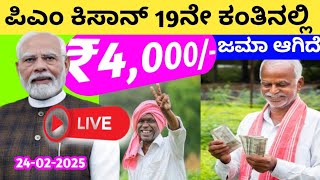 ಪಿಎಂ ಕಿಸಾನ್ 19ನೇ ಕಂತಿನಲ್ಲಿ

₹4,000/-

ಜಮಾ ಆಗಿದೆ

LIVE

24-02-2025